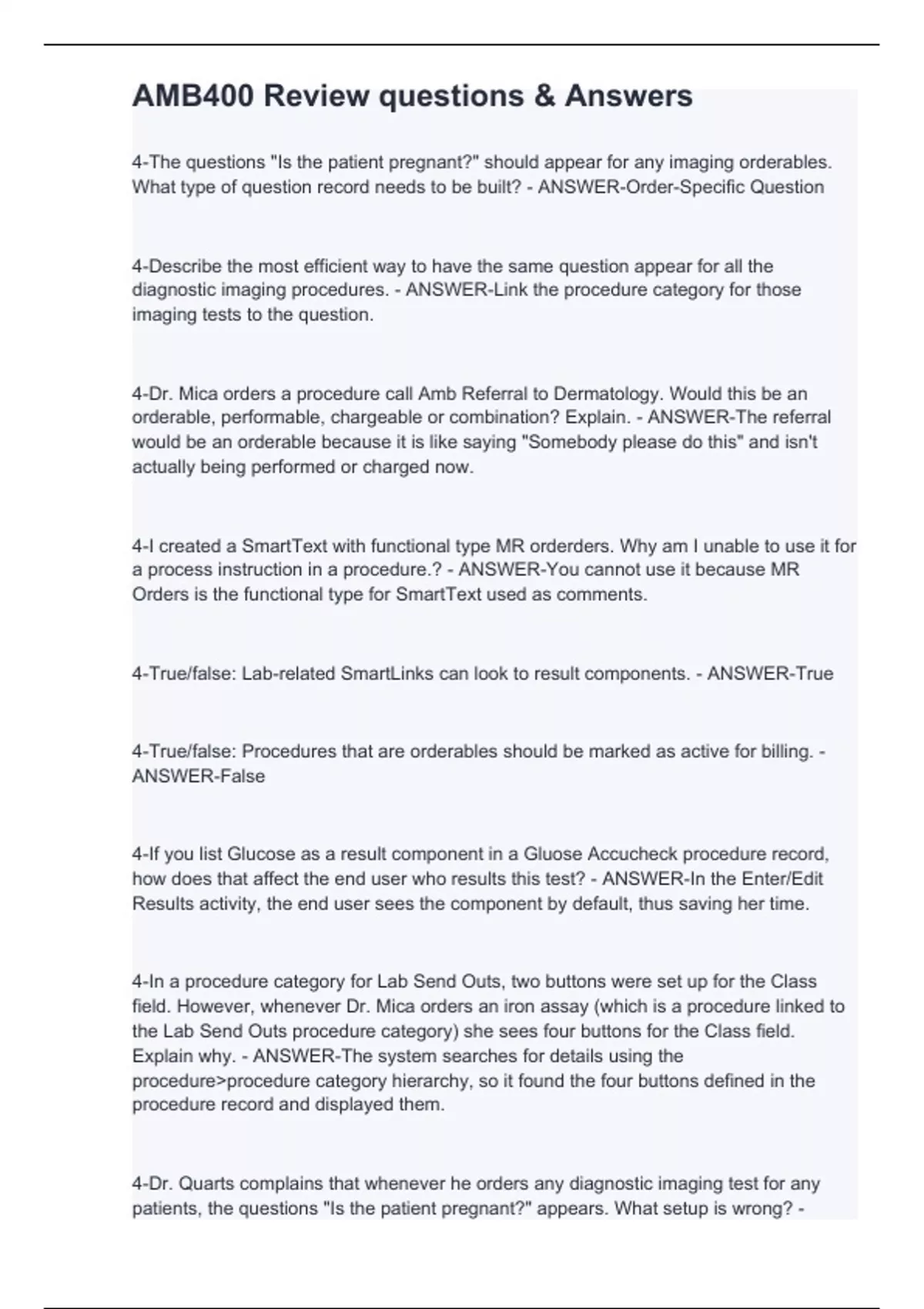 AMB400 Review questions & Answers

4-The questions "Is the patient pregnant?" should appear for any imaging orderables. What type of question record needs to be built? - ANSWER-Order-Specific Question

4-Describe the most efficient way to have the same question appear for all the diagnostic imaging procedures. - ANSWER-Link the procedure category for those imaging tests to the question.

4-Dr. Mica orders a procedure call Amb Referral to Dermatology. Would this be an orderable, performable, chargeable or combination? Explain. - ANSWER-The referral would be an orderable because it is like saying "Somebody please do this" and isn't actually being performed or charged now.

4-I created a SmartText with functional type MR orderders. Why am I unable to use it for a process instruction in a procedure.? - ANSWER-You cannot use it because MR Orders is the functional type for SmartText used as comments.

4-True/false: Lab-related SmartLinks can look to result components. - ANSWER-True

4-True/false: Procedures that are orderables should be marked as active for billing. - ANSWER-False

4-If you list Glucose as a result component in a Gluose Accucheck procedure record, how does that affect the end user who results this test? - ANSWER-In the Enter/Edit Results activity, the end user sees the component by default, thus saving her time.

4-In a procedure category for Lab Send Outs, two buttons were set up for the Class field. However, whenever Dr. Mica orders an iron assay (which is a procedure linked to the Lab Send Outs procedure category) she sees four buttons for the Class field. Explain why. - ANSWER-The system searches for details using the procedure>procedure category hierarchy, so it found the four buttons defined in the procedure record and displayed them.

4-Dr. Quarts complains that whenever he orders any diagnostic imaging test for any patients, the questions "Is the patient pregnant?" appears. What setup is wrong? -